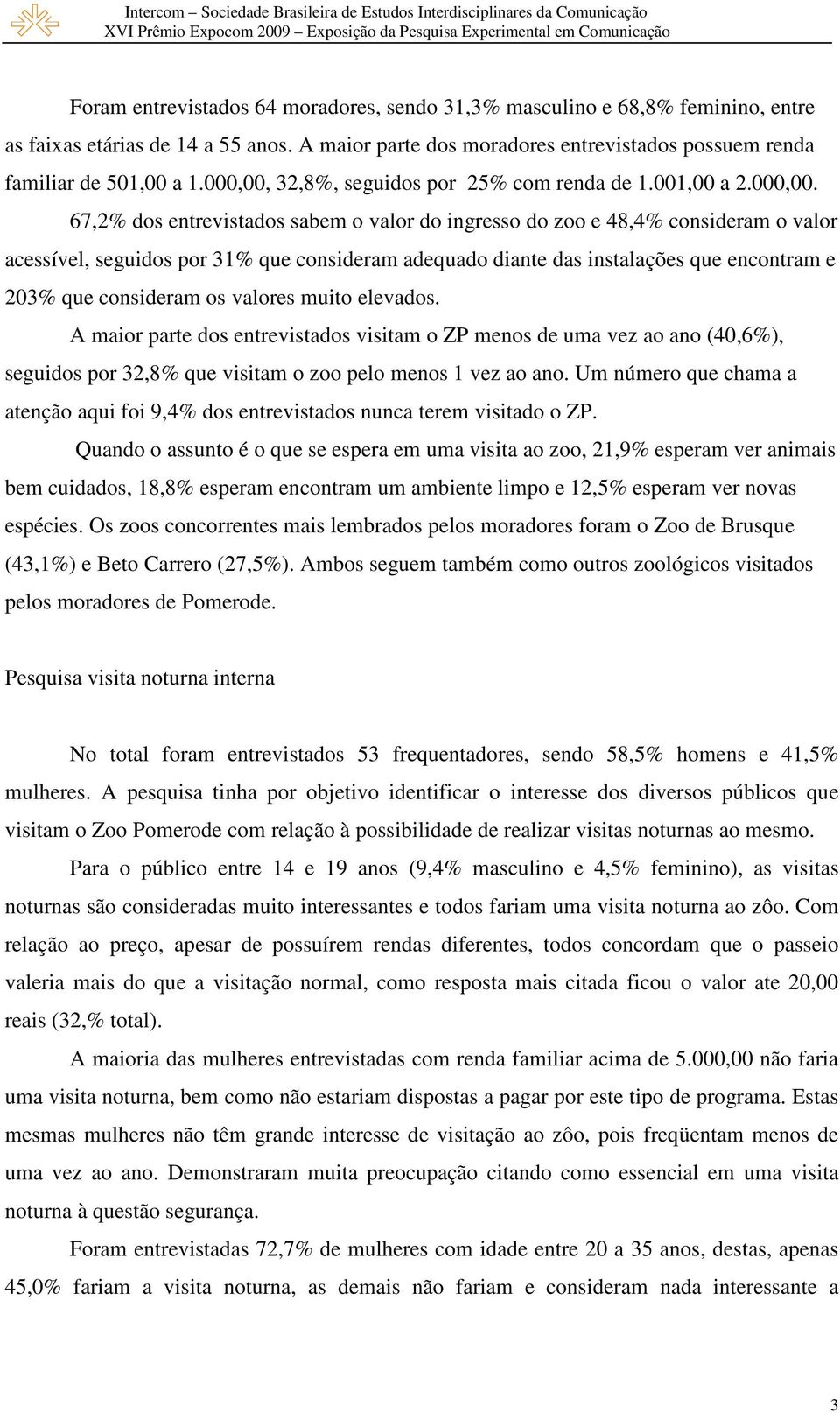 Intercom – Sociedade Brasileira de Estudos Interdisciplinares da Comunicação
XVI Prêmio Expocom 2009 – Exposição da Pesquisa Experimental em Comunicação

Foram entrevistados 64 moradores, sendo 31,3% masculino e 68,8% feminino, entre as faixas etárias de 14 a 55 anos. A maior parte dos moradores entrevistados possuem renda familiar de 501,00 a 1.000,00, 32,8%, seguidos por 25% com renda de 1.001,00 a 2.000,00.

67,2% dos entrevistados sabem o valor do ingresso do zoo e 48,4% consideram o valor acessível, seguidos por 31% que consideram adequado diante das instalações que encontram e 203% que consideram os valores muito elevados.

A maior parte dos entrevistados visitam o ZP menos de uma vez ao ano (40,6%), seguidos por 32,8% que visitam o zoo pelo menos 1 vez ao ano. Um número que chama a atenção aqui foi 9,4% dos entrevistados nunca terem visitado o ZP.

Quando o assunto é o que se espera em uma visita ao zoo, 21,9% esperam ver animais bem cuidados, 18,8% esperam encontram um ambiente limpo e 12,5% esperam ver novas espécies. Os zoos concorrentes mais lembrados pelos moradores foram o Zoo de Brusque (43,1%) e Beto Carrero (27,5%). Ambos seguem também como outros zoológicos visitados pelos moradores de Pomerode.

Pesquisa visita noturna interna

No total foram entrevistados 53 frequentadores, sendo 58,5% homens e 41,5% mulheres. A pesquisa tinha por objetivo identificar o interesse dos diversos públicos que visitam o Zoo Pomerode com relação à possibilidade de realizar visitas noturnas ao mesmo.

Para o público entre 14 e 19 anos (9,4% masculino e 4,5% feminino), as visitas noturnas são consideradas muito interessantes e todos fariam uma visita noturna ao zôo. Com relação ao preço, apesar de possuírem rendas diferentes, todos concordam que o passeio valeria mais do que a visitação normal, como resposta mais citada ficou o valor ate 20,00 reais (32,% total).

A maioria das mulheres entrevistadas com renda familiar acima de 5.000,00 não faria uma visita noturna, bem como não estariam dispostas a pagar por este tipo de programa. Estas mesmas mulheres não têm grande interesse de visitação ao zôo, pois freqüentam menos de uma vez ao ano. Demonstraram muita preocupação citando como essencial em uma visita noturna à questão segurança.

Foram entrevistadas 72,7% de mulheres com idade entre 20 a 35 anos, destas, apenas 45,0% fariam a visita noturna, as demais não fariam e consideram nada interessante a

3